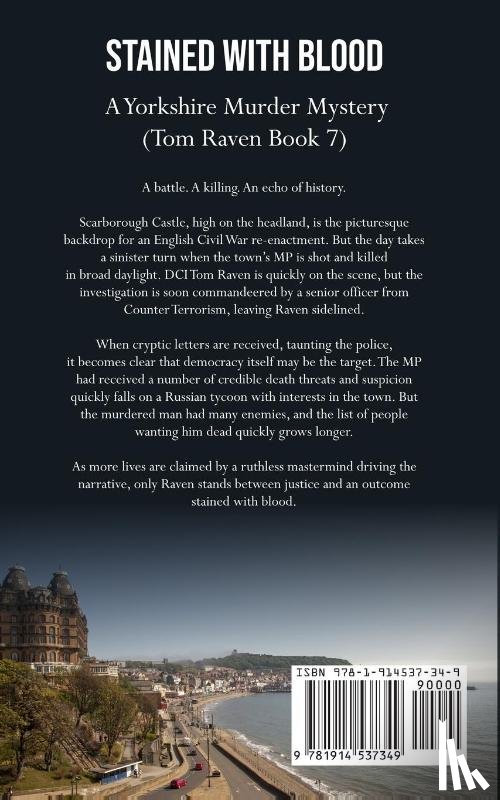 STAINED WITH BLOOD

A Yorkshire Murder Mystery
(Tom Raven Book 7)

A battle. A killing. An echo of history.

Scarborough Castle, high on the headland, is the picturesque backdrop for an English Civil War re-enactment. But the day takes a sinister turn when the town's MP is shot and killed in broad daylight. DCI Tom Raven is quickly on the scene, but the investigation is soon commandeered by a senior officer from Counter Terrorism, leaving Raven sidelined.

When cryptic letters are received, taunting the police, it becomes clear that democracy itself may be the target. The MP had received a number of credible death threats and suspicion quickly falls on a Russian tycoon with interests in the town. But the murdered man had many enemies, and the list of people wanting him dead quickly grows longer.

As more lives are claimed by a ruthless mastermind driving the narrative, only Raven stands between justice and an outcome stained with blood.

ISBN 978-1-914537-34-9

90000

9 781914 537349